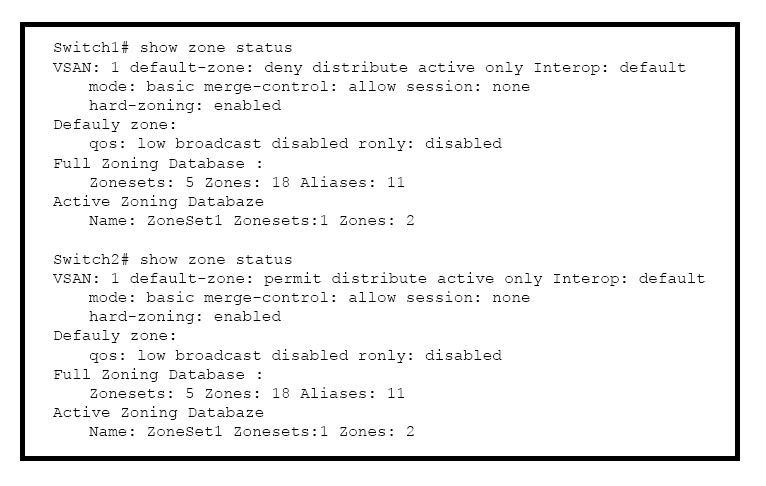 Switch1# show zone status
VSAN: 1 default-zone: deny distribute active only Interop: default
    mode: basic merge-control: allow session: none
    hard-zoning: enabled
Defauly zone:
    qos: low broadcast disabled ronly: disabled
Full Zoning Database :
    Zonesets: 5 Zones: 18 Aliases: 11
Active Zoning Databaze
    Name: ZoneSet1 Zonesets:1 Zones: 2

Switch2# show zone status
VSAN: 1 default-zone: permit distribute active only Interop: default
    mode: basic merge-control: allow session: none
    hard-zoning: enabled
Defauly zone:
    qos: low broadcast disabled ronly: disabled
Full Zoning Database :
    Zonesets: 5 Zones: 18 Aliases: 11
Active Zoning Databaze
    Name: ZoneSet1 Zonesets:1 Zones: 2